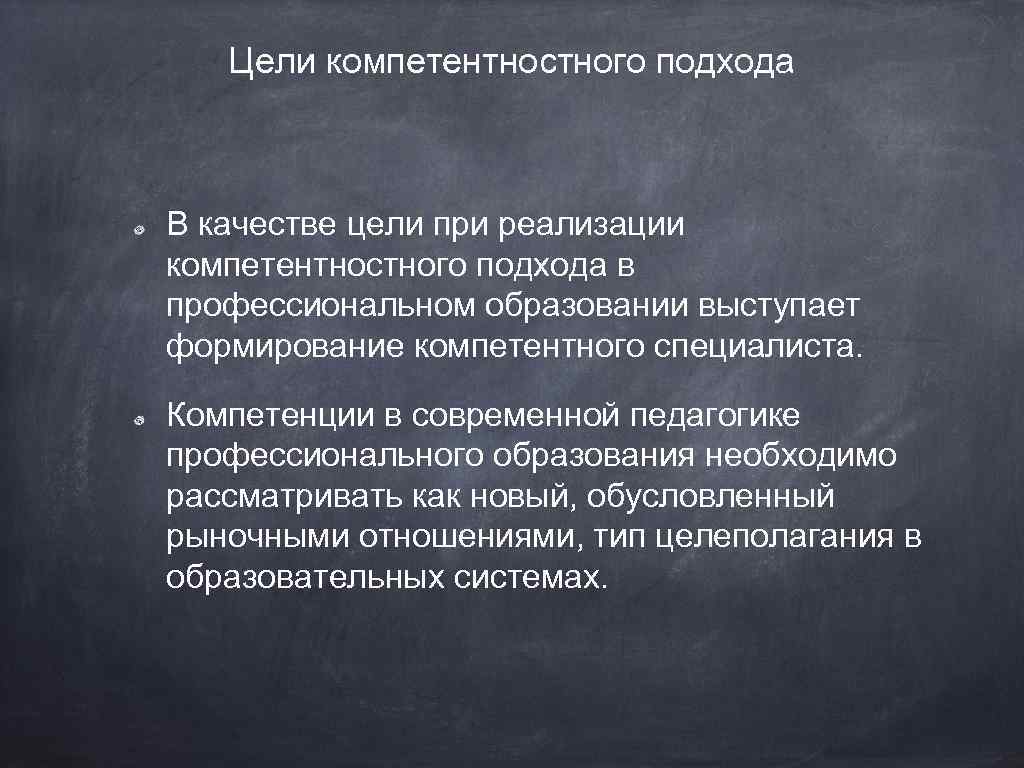 Цели компетентностного подхода

• В качестве цели при реализации компетентностного подхода в профессиональном образовании выступает формирование компетентного специалиста.

• Компетенции в современной педагогике профессионального образования необходимо рассматривать как новый, обусловленный рыночными отношениями, тип целеполагания в образовательных системах.